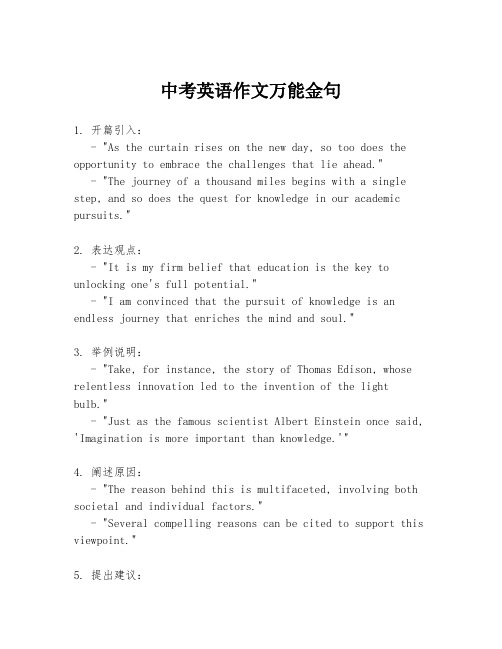 中考英语作文万能金句

1. 开篇引入:
- "As the curtain rises on the new day, so too does the opportunity to embrace the challenges that lie ahead."
- "The journey of a thousand miles begins with a single step, and so does the quest for knowledge in our academic pursuits."

2. 表达观点:
- "It is my firm belief that education is the key to unlocking one's full potential."
- "I am convinced that the pursuit of knowledge is an endless journey that enriches the mind and soul."

3. 举例说明:
- "Take, for instance, the story of Thomas Edison, whose relentless innovation led to the invention of the light bulb."
- "Just as the famous scientist Albert Einstein once said, 'Imagination is more important than knowledge.'"

4. 阐述原因:
- "The reason behind this is multifaceted, involving both societal and individual factors."
- "Several compelling reasons can be cited to support this viewpoint."

5. 提出建议: